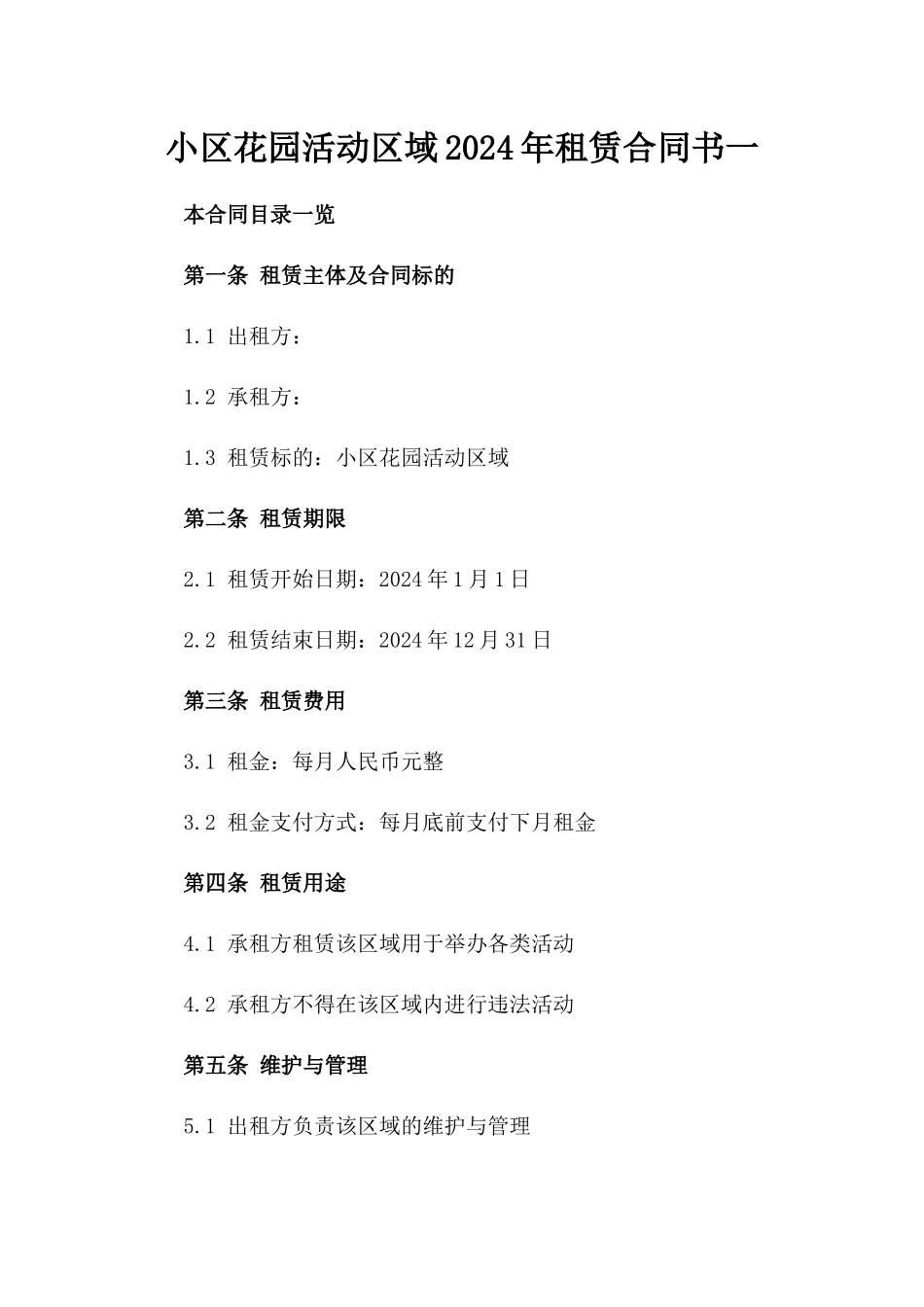 小区花园活动区域2024年租赁合同书一

本合同目录一览

第一条 租赁主体及合同标的

1.1 出租方：

1.2 承租方：

1.3 租赁标的：小区花园活动区域

第二条 租赁期限

2.1 租赁开始日期：2024年1月1日

2.2 租赁结束日期：2024年12月31日

第三条 租赁费用

3.1 租金：每月人民币元整

3.2 租金支付方式：每月底前支付下月租金

第四条 租赁用途

4.1 承租方租赁该区域用于举办各类活动

4.2 承租方不得在该区域内进行违法活动

第五条 维护与管理

5.1 出租方负责该区域的维护与管理